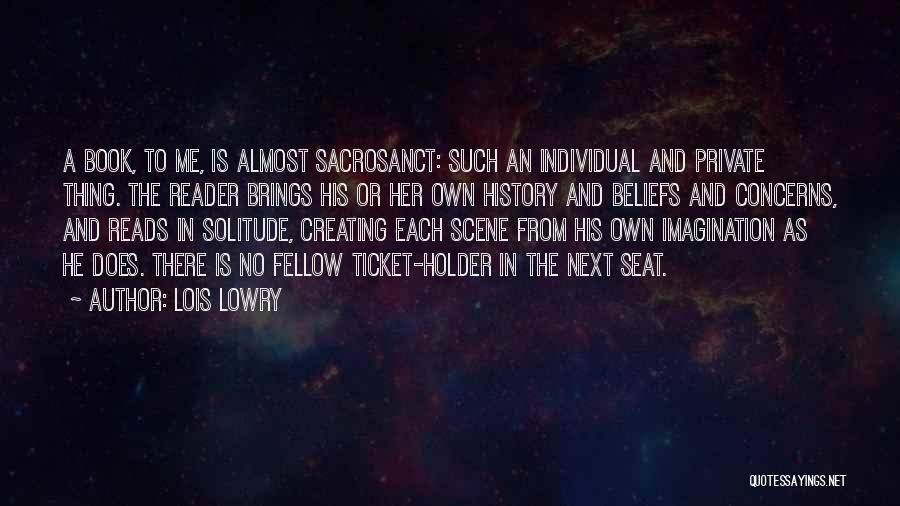 A BOOK, TO ME, IS ALMOST SACROSANCT: SUCH AN INDIVIDUAL AND PRIVATE THING. THE READER BRINGS HIS OR HER OWN HISTORY AND BELIEFS AND CONCERNS, AND READS IN SOLITUDE, CREATING EACH SCENE FROM HIS OWN IMAGINATION AS HE DOES. THERE IS NO FELLOW TICKET-HOLDER IN THE NEXT SEAT.

~ AUTHOR: LOIS LOWRY

QUOTESSAYINGS.NET